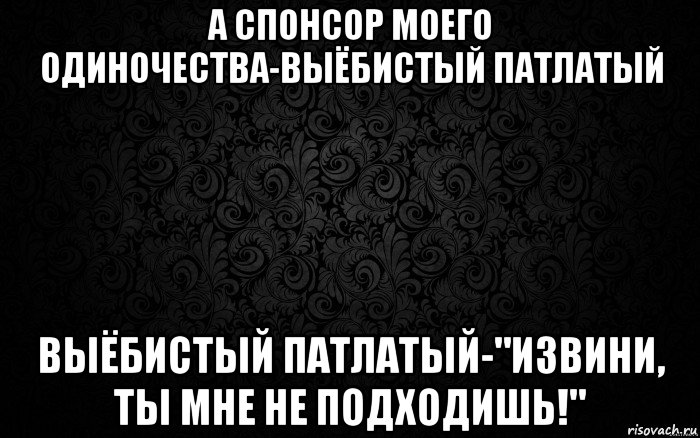 А СПОНСОР МОЕГО ОДИНОЧЕСТВА-ВЫЁБИСТЫЙ ПАТЛАТЫЙ

ВЫЁБИСТЫЙ ПАТЛАТЫЙ-"ИЗВИНИ, ТЫ МНЕ НЕ ПОДХОДИШЬ!"

risovach.ru